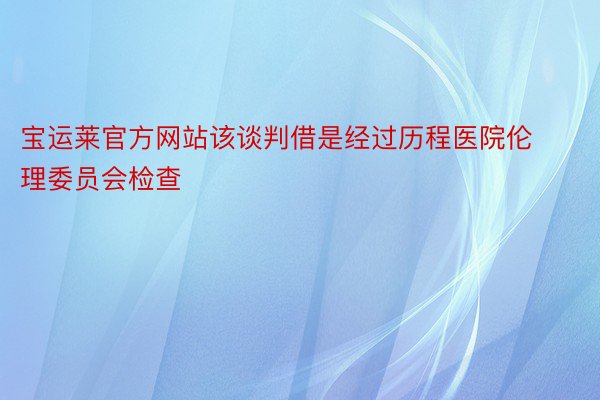 宝运莱官方网站该谈判借是经过历程医院伦理委员会检查